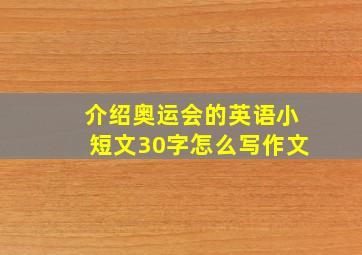 介绍奥运会的英语小短文30字怎么写作文